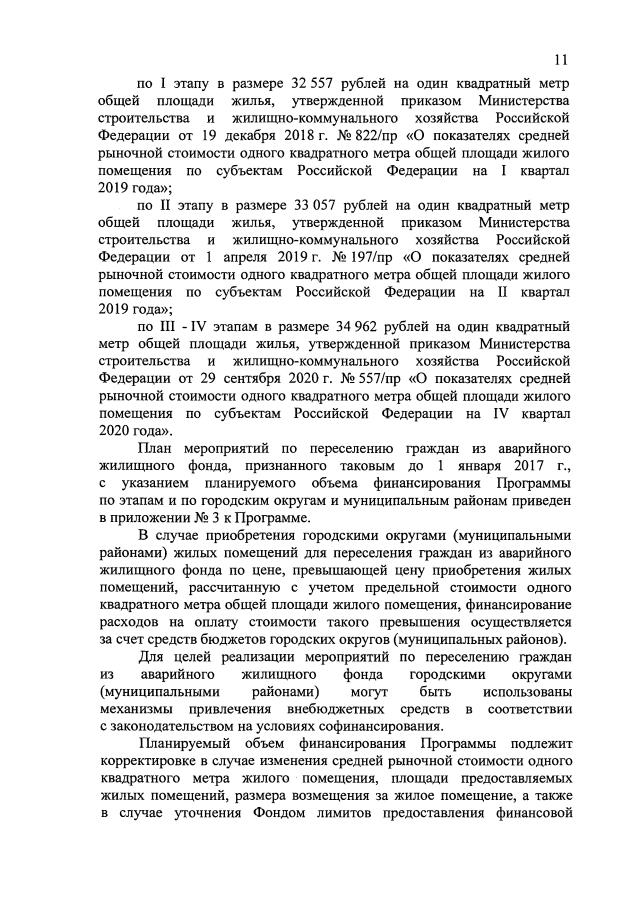 11

по I этапу в размере 32 557 рублей на один квадратный метр общей площади жилья, утвержденной приказом Министерства строительства и жилищно-коммунального хозяйства Российской Федерации от 19 декабря 2018 г. № 822/пр «О показателях средней рыночной стоимости одного квадратного метра общей площади жилого помещения по субъектам Российской Федерации на I квартал 2019 года»;

по II этапу в размере 33 057 рублей на один квадратный метр общей площади жилья, утвержденной приказом Министерства строительства и жилищно-коммунального хозяйства Российской Федерации от 1 апреля 2019 г. № 197/пр «О показателях средней рыночной стоимости одного квадратного метра общей площади жилого помещения по субъектам Российской Федерации на II квартал 2019 года»;

по III - IV этапам в размере 34 962 рублей на один квадратный метр общей площади жилья, утвержденной приказом Министерства строительства и жилищно-коммунального хозяйства Российской Федерации от 29 сентября 2020 г. № 557/пр «О показателях средней рыночной стоимости одного квадратного метра общей площади жилого помещения по субъектам Российской Федерации на IV квартал 2020 года».

План мероприятий по переселению граждан из аварийного жилищного фонда, признанного таковым до 1 января 2017 г., с указанием планируемого объема финансирования Программы по этапам и по городским округам и муниципальным районам приведен в приложении № 3 к Программе.

В случае приобретения городскими округами (муниципальными районами) жилых помещений для переселения граждан из аварийного жилищного фонда по цене, превышающей цену приобретения жилых помещений, рассчитанную с учетом предельной стоимости одного квадратного метра общей площади жилого помещения, финансирование расходов на оплату стоимости такого превышения осуществляется за счет средств бюджетов городских округов (муниципальных районов).

Для целей реализации мероприятий по переселению граждан из аварийного жилищного фонда городскими округами (муниципальными районами) могут быть использованы механизмы привлечения внебюджетных средств в соответствии с законодательством на условиях софинансирования.

Планируемый объем финансирования Программы подлежит корректировке в случае изменения средней рыночной стоимости одного квадратного метра жилого помещения, площади предоставляемых жилых помещений, размера возмещения за жилое помещение, а также в случае уточнения Фондом лимитов предоставления финансовой